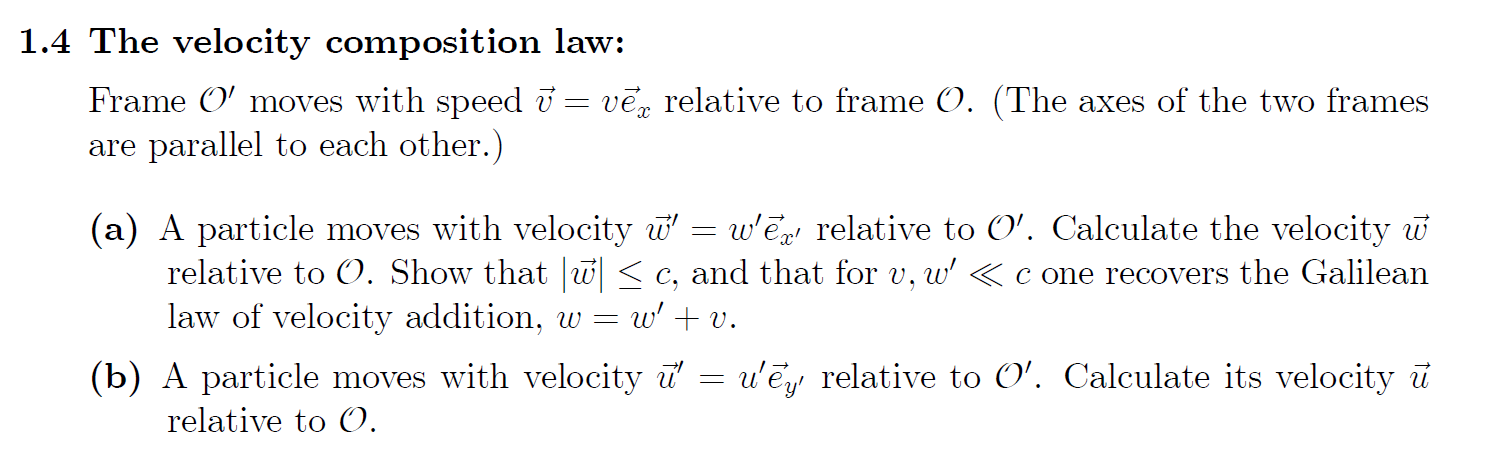 1.4 The velocity composition law:

Frame $\mathcal{O}'$ moves with speed $\vec{v} = v\vec{e}_x$ relative to frame $\mathcal{O}$. (The axes of the two frames are parallel to each other.)

(a) A particle moves with velocity $\vec{w}' = w'\vec{e}_{x'}$ relative to $\mathcal{O}'$. Calculate the velocity $\vec{w}$ relative to $\mathcal{O}$. Show that $|\vec{w}| \leq c$, and that for $v, w' \ll c$ one recovers the Galilean law of velocity addition, $w = w' + v$.

(b) A particle moves with velocity $\vec{u}' = u'\vec{e}_{y'}$ relative to $\mathcal{O}'$. Calculate its velocity $\vec{u}$ relative to $\mathcal{O}$.